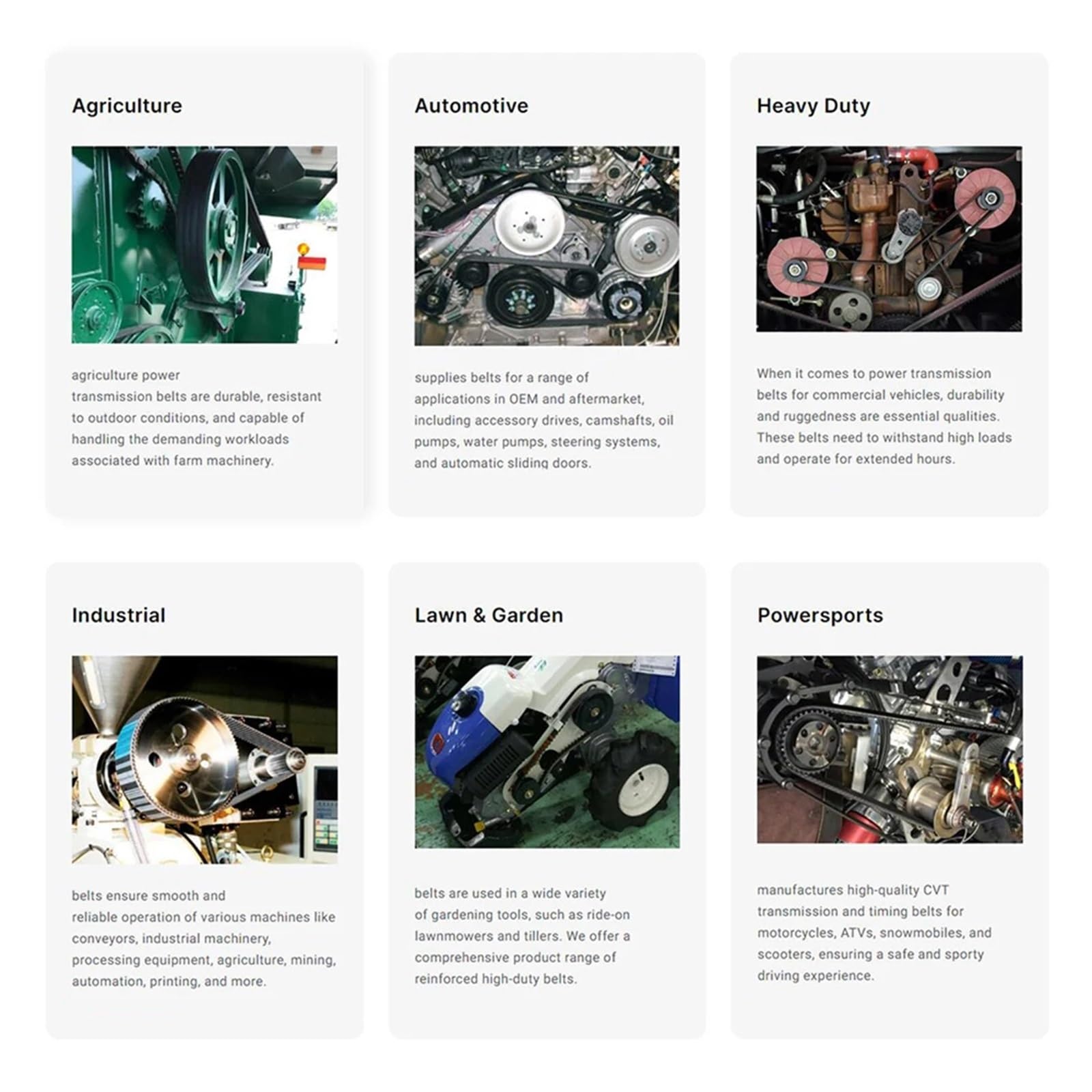 Agriculture

agriculture power transmission belts are durable, resistant to outdoor conditions, and capable of handling the demanding workloads associated with farm machinery.

Automotive

supplies belts for a range of applications in OEM and aftermarket, including accessory drives, camshafts, oil pumps, water pumps, steering systems, and automatic sliding doors.

Heavy Duty

When it comes to power transmission belts for commercial vehicles, durability and ruggedness are essential qualities. These belts need to withstand high loads and operate for extended hours.

Industrial

belts ensure smooth and reliable operation of various machines like conveyors, industrial machinery, processing equipment, agriculture, mining, automation, printing, and more.

Lawn & Garden

belts are used in a wide variety of gardening tools, such as ride-on lawnmowers and tillers. We offer a comprehensive product range of reinforced high-duty belts.

Powersports

manufactures high-quality CVT transmission and timing belts for motorcycles, ATVs, snowmobiles, and scooters, ensuring a safe and sporty driving experience.